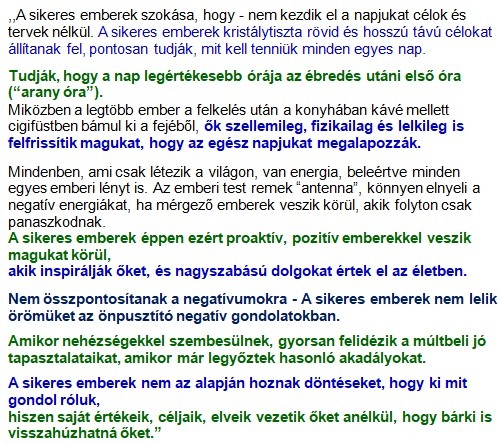 ,,A sikeres emberek szokása, hogy - nem kezdik el a napjukat célok és tervek nélkül. A sikeres emberek kristálytiszta rövid és hosszú távú célokat állítanak fel, pontosan tudják, mit kell tenniük minden egyes nap.

Tudják, hogy a nap legértékesebb órája az ébredés utáni első óra (“arany óra”).
Miközben a legtöbb ember a felkelés után a konyhában kávé mellett cigifüstben bámul ki a fejéből, ők szellemileg, fizikailag és lelkileg is felfrissítik magukat, hogy az egész napjukat megalapozzák.

Mindenben, ami csak létezik a világon, van energia, beleértve minden egyes emberi lényt is. Az emberi test remek “antenna”, könnyen elnyeli a negatív energiákat, ha mérgező emberek veszik körül, akik folyton csak panaszkodnak.
A sikeres emberek éppen ezért proaktív, pozitív emberekkel veszik magukat körül,
akik inspirálják őket, és nagyszabású dolgokat értek el az életben.

Nem összpontosítanak a negatívumokra - A sikeres emberek nem lelik örömüket az önpusztító negatív gondolatokban.

Amikor nehézségekkel szembesülnek, gyorsan felidézik a múltbeli jó tapasztalataikat, amikor már legyőztek hasonló akadályokat.

A sikeres emberek nem az alapján hoznak döntéseket, hogy ki mit gondol róluk,
hiszen saját értékeik, céljaik, elveik vezetik őket anélkül, hogy bárki is visszahúzhatná őket.”